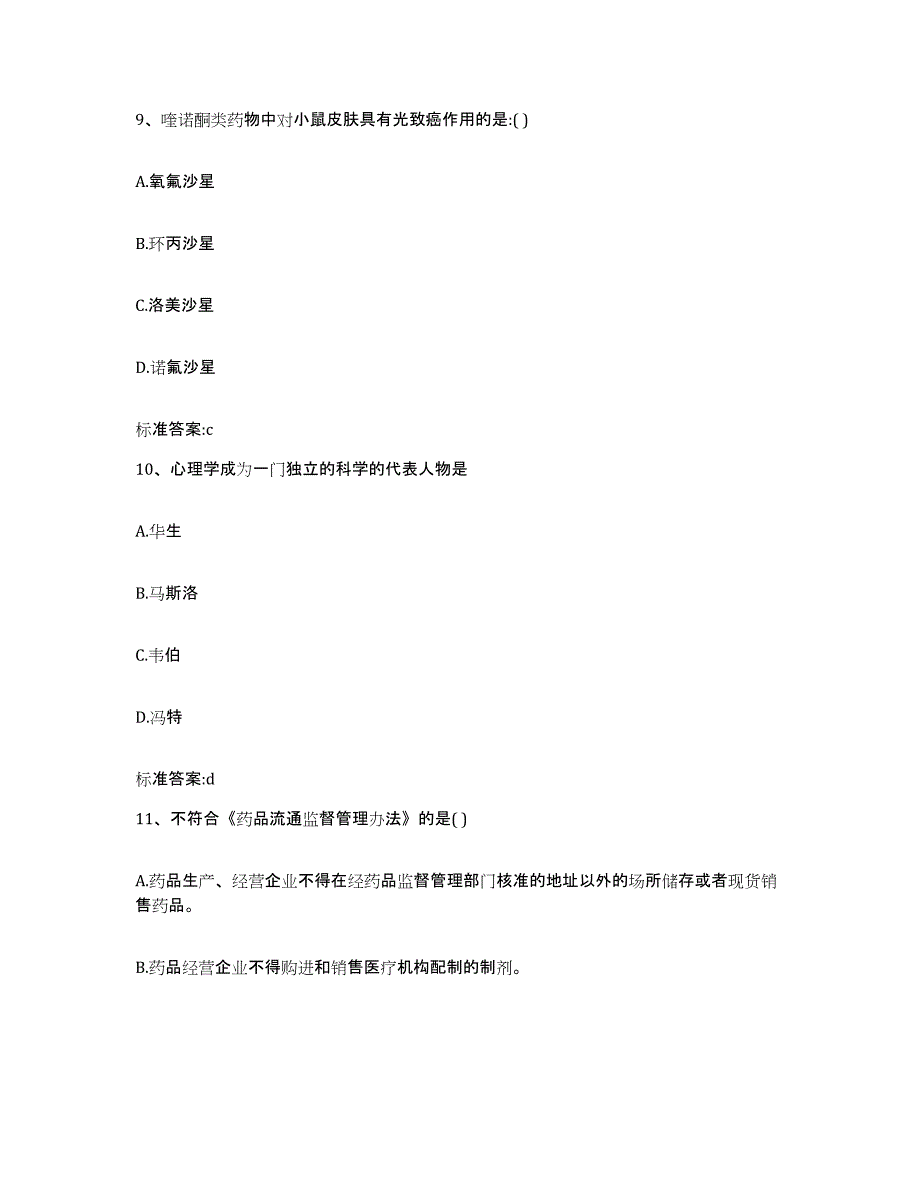 9、喹诺酮类药物中对小鼠皮肤具有光致癌作用的是:( )

A.氧氟沙星

B.环丙沙星

C.洛美沙星

D.诺氟沙星

标准答案:c

10、心理学成为一门独立的科学的代表人物是

A.华生

B.马斯洛

C.韦伯

D.冯特

标准答案:d

11、不符合《药品流通监督管理办法》的是( )

A.药品生产、经营企业不得在经药品监督管理部门核准的地址以外的场所储存或者现货销售药品。

B.药品经营企业不得购进和销售医疗机构配制的制剂。